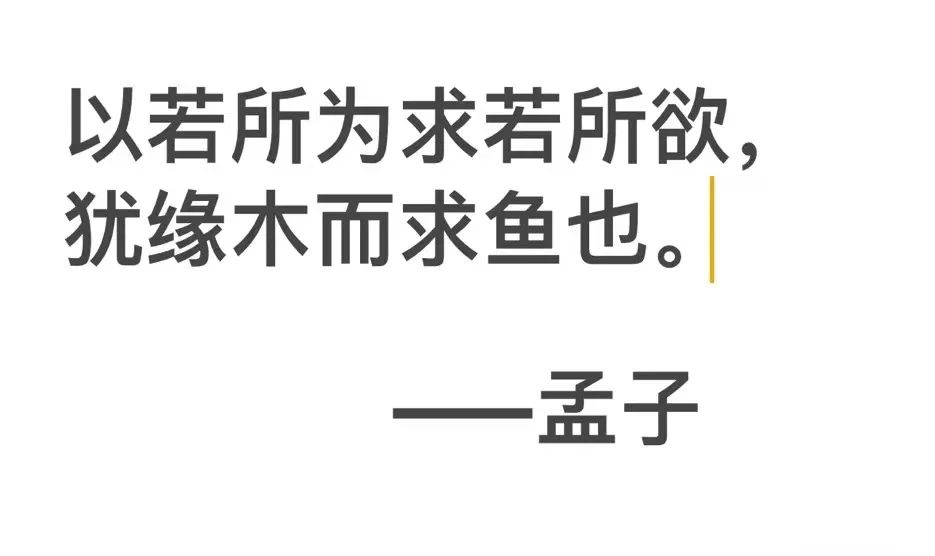 以若所为求若所欲，
犹缘木而求鱼也。

——孟子